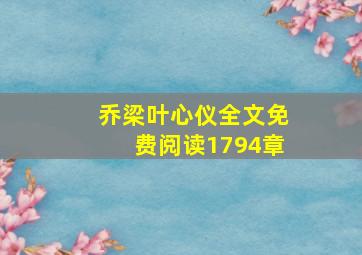 乔梁叶心仪全文免费阅读1794章